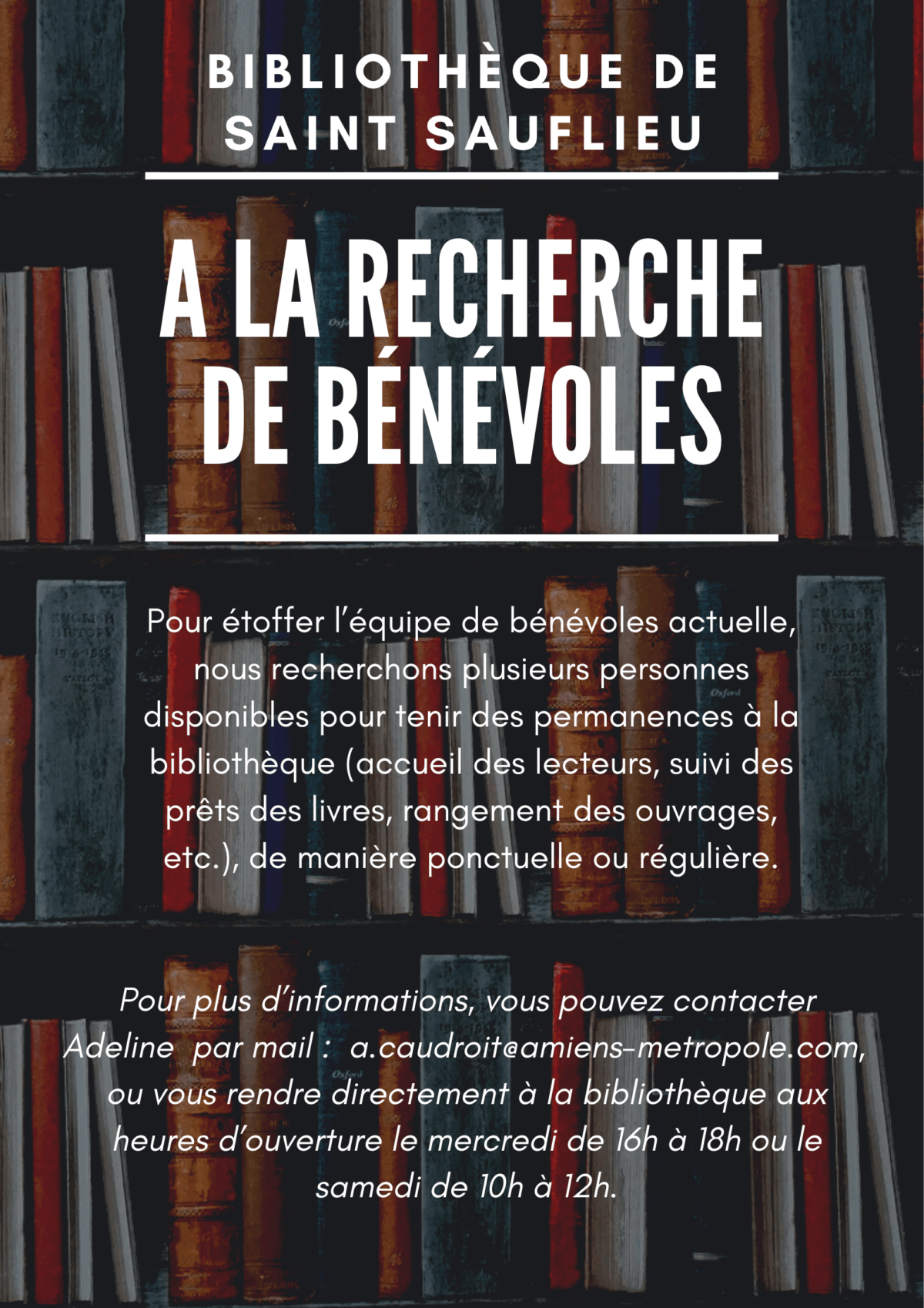 BIBLIOTHÈQUE DE SAINT SAUFLIEU

A LA RECHERCHE DE BÉNÉVOLES

Pour étoffer l'équipe de bénévoles actuelle, nous recherchons plusieurs personnes disponibles pour tenir des permanences à la bibliothèque (accueil des lecteurs, suivi des prêts des livres, rangement des ouvrages, etc.), de manière ponctuelle ou régulière.

Pour plus d'informations, vous pouvez contacter Adeline par mail : a.caudroit@amiens-metropole.com, ou vous rendre directement à la bibliothèque aux heures d'ouverture le mercredi de 16h à 18h ou le samedi de 10h à 12h.